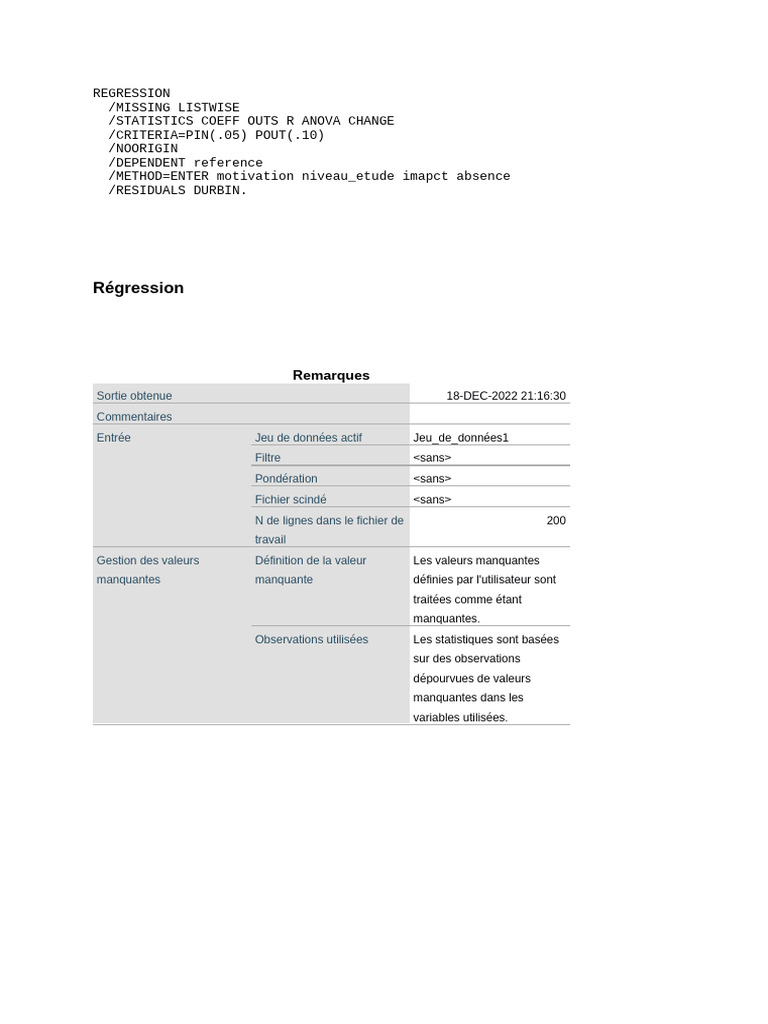 REGRESSION
/MISSING LISTWISE
/STATISTICS COEFF OUTS R ANOVA CHANGE
/CRITERIA=PIN(.05) POUT(.10)
/NOORIGIN
/DEPENDENT reference
/METHOD=ENTER motivation niveau_etude imapct absence
/RESIDUALS DURBIN.

Régression

Remarques

| | | |
|---|---|---|
| Sortie obtenue | | 18-DEC-2022 21:16:30 |
| Commentaires | | |
| Entrée | Jeu de données actif | Jeu_de_données1 |
| | Filtre | <sans> |
| | Pondération | <sans> |
| | Fichier scindé | <sans> |
| | N de lignes dans le fichier de travail | 200 |
| Gestion des valeurs manquantes | Définition de la valeur manquante | Les valeurs manquantes définies par l'utilisateur sont traitées comme étant manquantes. |
| | Observations utilisées | Les statistiques sont basées sur des observations dépourvues de valeurs manquantes dans les variables utilisées. |